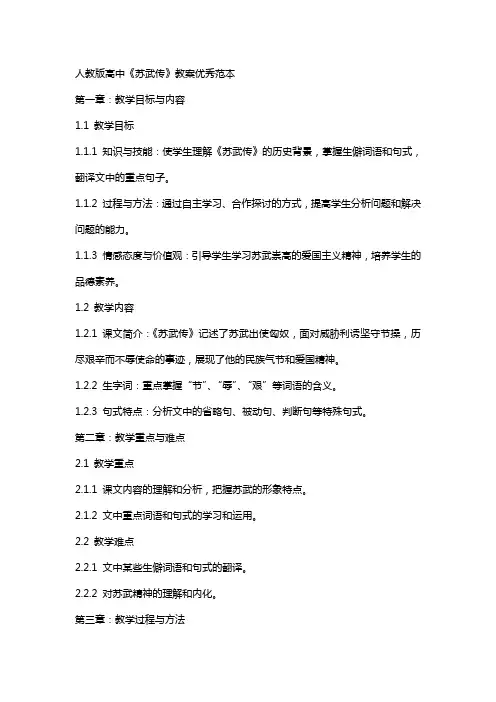 人教版高中《苏武传》教案优秀范本

第一章：教学目标与内容

1.1 教学目标

1.1.1 知识与技能：使学生理解《苏武传》的历史背景，掌握生僻词语和句式，翻译文中的重点句子。

1.1.2 过程与方法：通过自主学习、合作探讨的方式，提高学生分析问题和解决问题的能力。

1.1.3 情感态度与价值观：引导学生学习苏武崇高的爱国主义精神，培养学生的品德素养。

1.2 教学内容

1.2.1 课文简介：《苏武传》记述了苏武出使匈奴，面对威胁利诱坚守节操，历尽艰辛而不辱使命的事迹，展现了他的民族气节和爱国精神。

1.2.2 生字词：重点掌握“节”、“辱”、“艰”等词语的含义。

1.2.3 句式特点：分析文中的省略句、被动句、判断句等特殊句式。

第二章：教学重点与难点

2.1 教学重点

2.1.1 课文内容的理解和分析，把握苏武的形象特点。

2.1.2 文中重点词语和句式的学习和运用。

2.2 教学难点

2.2.1 文中某些生僻词语和句式的翻译。

2.2.2 对苏武精神的理解和内化。

第三章：教学过程与方法